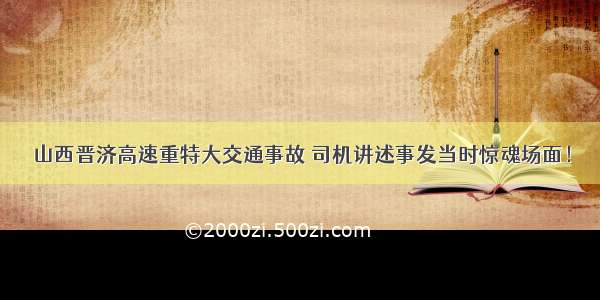 山西晋济高速重特大交通事故 司机讲述事发当时惊魂场面！

©2000zi.500zi.com